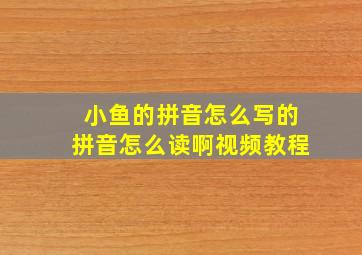 小鱼的拼音怎么写的
拼音怎么读啊视频教程